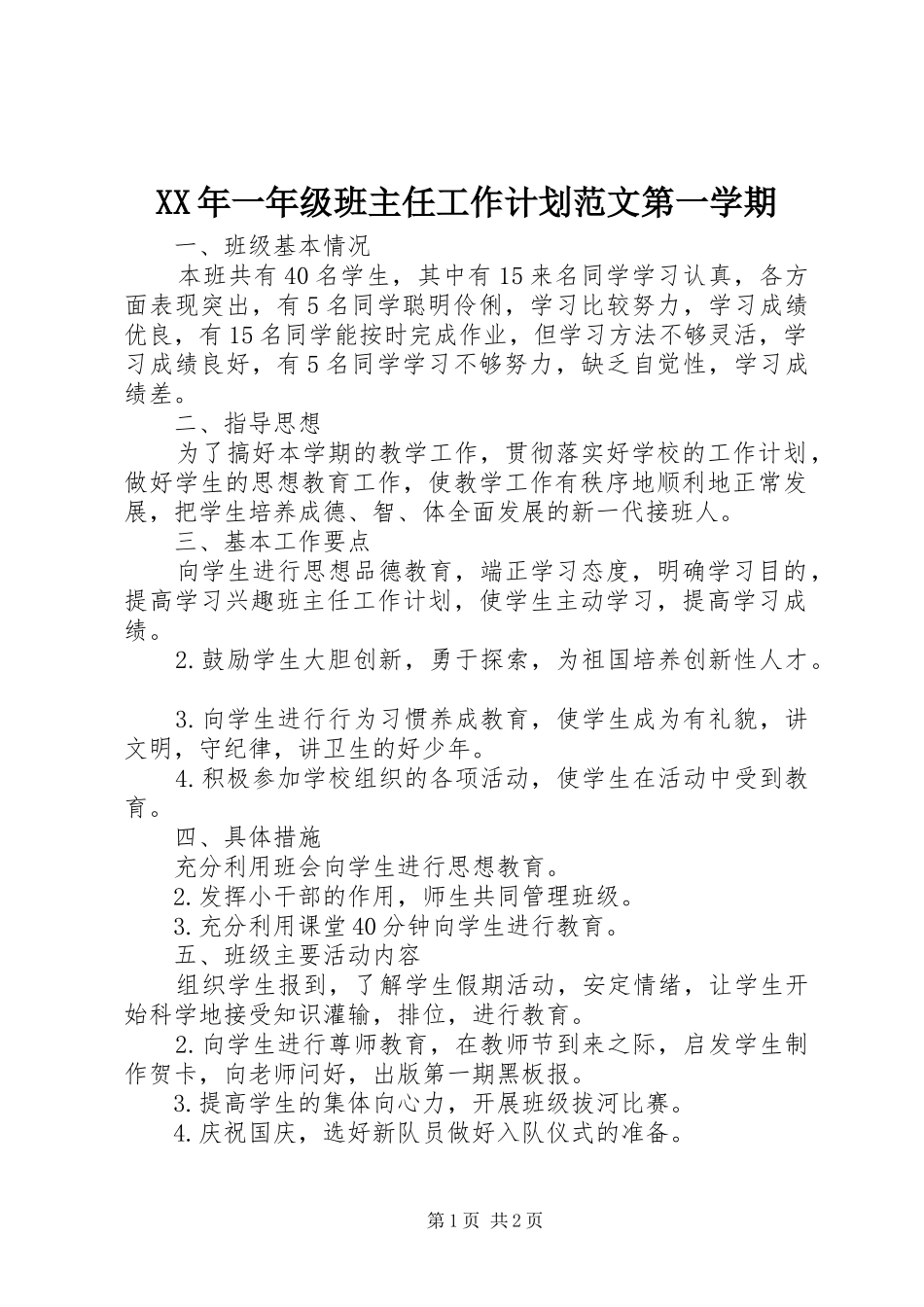 XX年一年级班主任工作计划范文第一学期

一、班级基本情况

本班共有40名学生，其中有15来名同学学习认真，各方面表现突出，有5名同学聪明伶俐，学习比较努力，学习成绩优良，有15名同学能按时完成作业，但学习方法不够灵活，学习成绩良好，有5名同学学习不够努力，缺乏自觉性，学习成绩差。

二、指导思想

为了搞好本学期的教学工作，贯彻落实好学校的工作计划，做好学生的思想教育工作，使教学工作有秩序地顺利地正常发展，把学生培养成德、智、体全面发展的新一代接班人。

三、基本工作要点

向学生进行思想品德教育，端正学习态度，明确学习目的，提高学习兴趣班主任工作计划，使学生主动学习，提高学习成绩。

2.鼓励学生大胆创新，勇于探索，为祖国培养创新性人才。

3.向学生进行行为习惯养成教育，使学生成为有礼貌，讲文明，守纪律，讲卫生的好少年。

4.积极参加学校组织的各项活动，使学生在活动中受到教育。

四、具体措施

充分利用班会向学生进行思想教育。

2.发挥小干部的作用，师生共同管理班级。

3.充分利用课堂40分钟向学生进行教育。

五、班级主要活动内容

组织学生报到，了解学生假期活动，安定情绪，让学生开始科学地接受知识灌输，排位，进行教育。

2.向学生进行尊师教育，在教师节到来之际，启发学生制作贺卡，向老师问好，出版第一期黑板报。

3.提高学生的集体向心力，开展班级拔河比赛。

4.庆祝国庆，选好新队员做好入队仪式的准备。

第1页 共2页